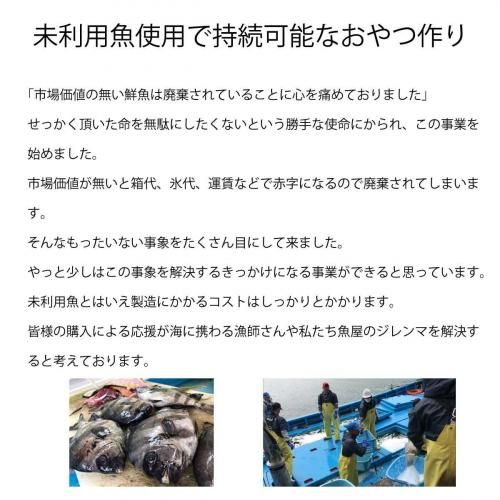 未利用魚使用で持続可能なおやつ作り

「市場価値の無い鮮魚は廃棄されていることに心を痛めておりました」
せっかく頂いた命を無駄にしたくないという勝手な使命にかられ、この事業を始めました。
市場価値が無いと箱代、氷代、運賃などで赤字になるので廃棄されてしまいます。
そんなもったいない事象をたくさん目にして来ました。
やっと少しはこの事象を解決するきっかけになる事業ができると思っています。
未利用魚とはいえ製造にかかるコストはしっかりとかかります。
皆様の購入による応援が海に携わる漁師さんや私たち魚屋のジレンマを解決すると考えております。